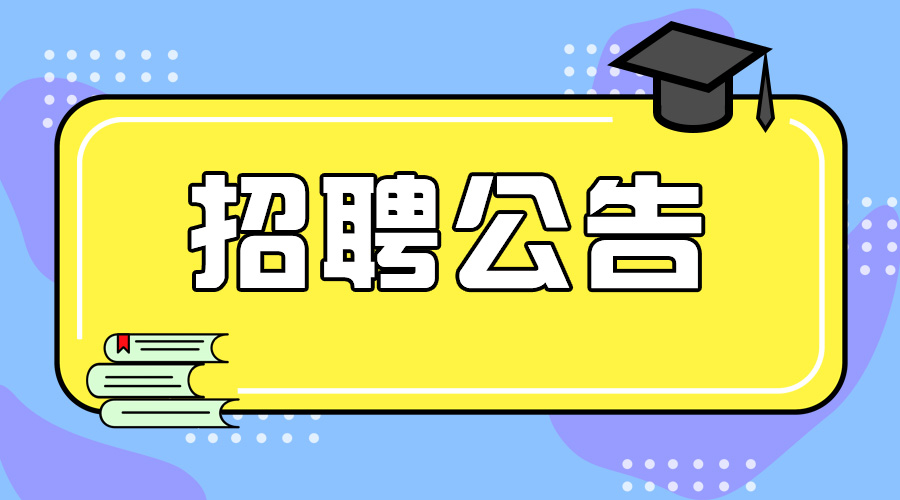 招聘公告